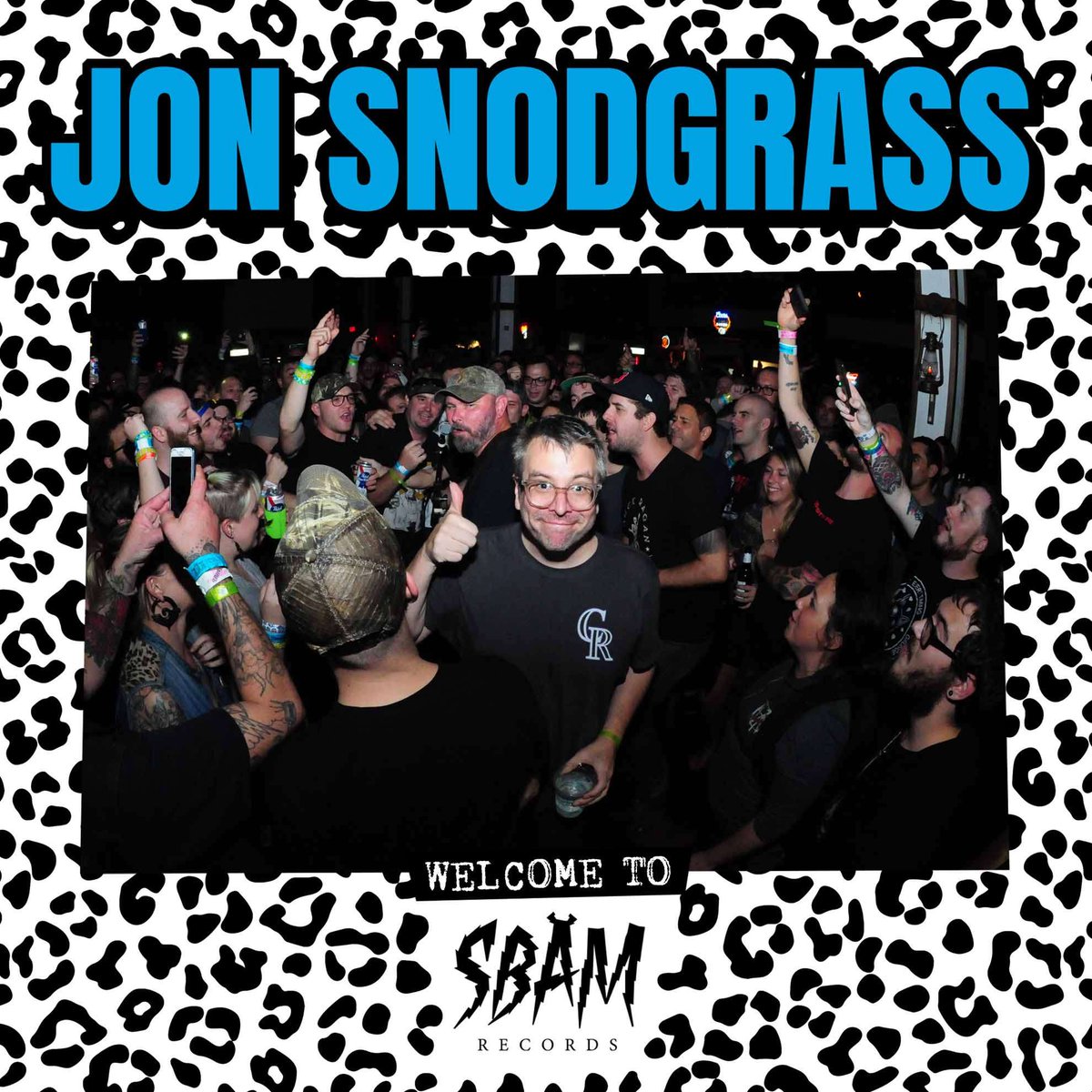 JON SNODGRASS

CR

WELCOME TO

SBÄM

RECORDS